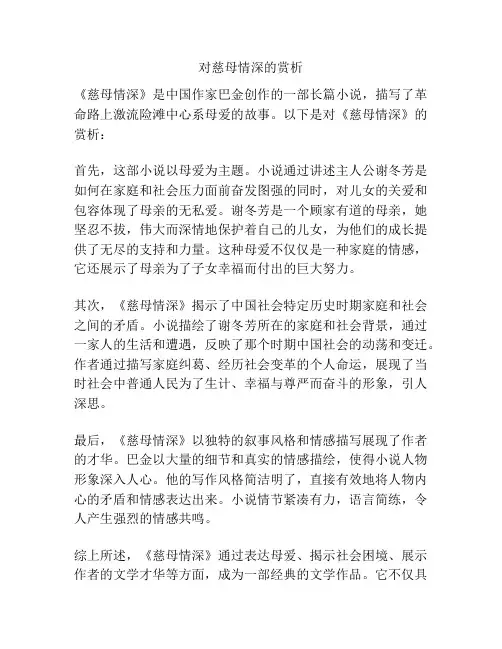 对慈母情深的赏析

《慈母情深》是中国作家巴金创作的一部长篇小说，描写了革命路上激流险滩中心系母爱的故事。以下是对《慈母情深》的赏析：

首先，这部小说以母爱为主题。小说通过讲述主人公谢冬芳是如何在家庭和社会压力面前奋发图强的同时，对儿女的关爱和包容体现了母亲的无私爱。谢冬芳是一个顾家有道的母亲，她坚忍不拔，伟大而深情地保护着自己的儿女，为他们的成长提供了无尽的支持和力量。这种母爱不仅仅是一种家庭的情感，它还展示了母亲为了子女幸福而付出的巨大努力。

其次，《慈母情深》揭示了中国社会特定历史时期家庭和社会之间的矛盾。小说描绘了谢冬芳所在的家庭和社会背景，通过一家人的生活和遭遇，反映了那个时期中国社会的动荡和变迁。作者通过描写家庭纠葛、经历社会变革的个人命运，展现了当时社会中普通人民为了生计、幸福与尊严而奋斗的形象，引人深思。

最后，《慈母情深》以独特的叙事风格和情感描写展现了作者的才华。巴金以大量的细节和真实的情感描绘，使得小说人物形象深入人心。他的写作风格简洁明了，直接有效地将人物内心的矛盾和情感表达出来。小说情节紧凑有力，语言简练，令人产生强烈的情感共鸣。

综上所述，《慈母情深》通过表达母爱、揭示社会困境、展示作者的文学才华等方面，成为一部经典的文学作品。它不仅具